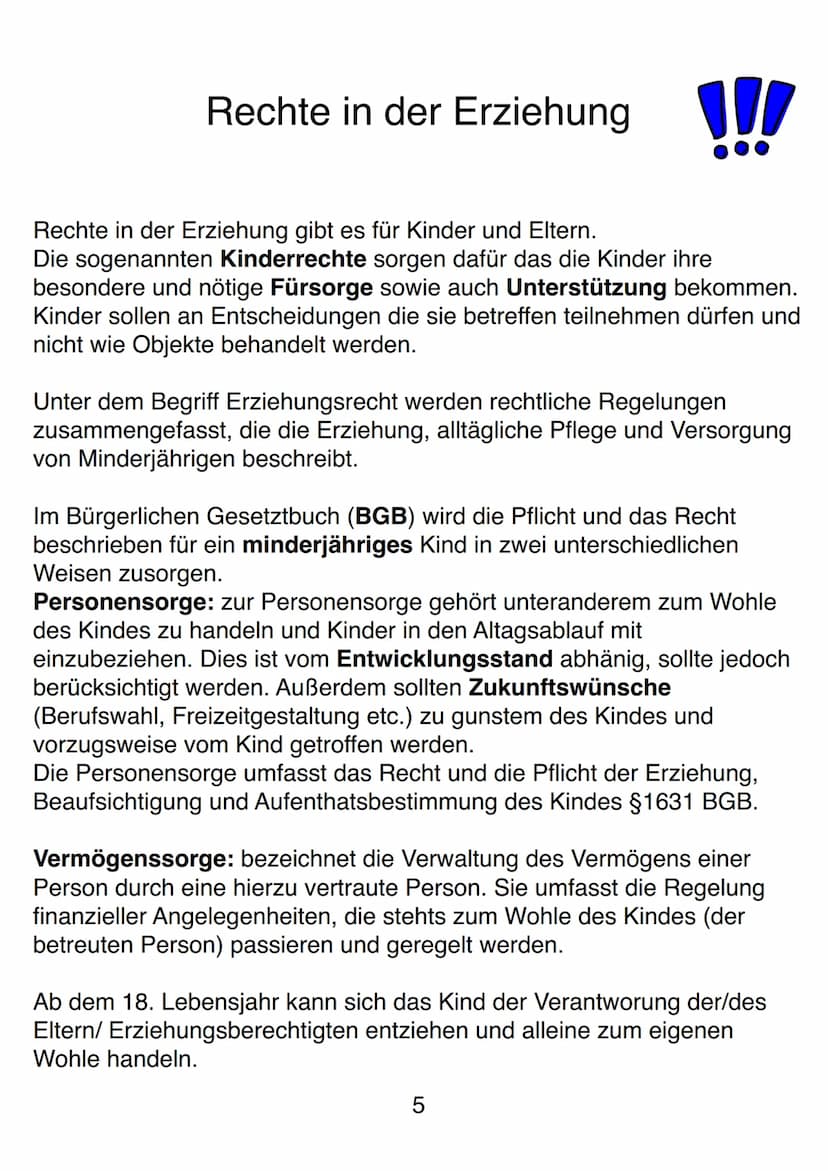 Rechte in der Erziehung

Rechte in der Erziehung gibt es für Kinder und Eltern.
Die sogenannten Kinderrechte sorgen dafür das die Kinder ihre besondere und nötige Fürsorge sowie auch Unterstützung bekommen. Kinder sollen an Entscheidungen die sie betreffen teilnehmen dürfen und nicht wie Objekte behandelt werden.

Unter dem Begriff Erziehungsrecht werden rechtliche Regelungen zusammengefasst, die die Erziehung, alltägliche Pflege und Versorgung von Minderjährigen beschreibt.

Im Bürgerlichen Gesetztbuch (BGB) wird die Pflicht und das Recht beschrieben für ein minderjähriges Kind in zwei unterschiedlichen Weisen zusorgen.
Personensorge: zur Personensorge gehört unteranderem zum Wohle des Kindes zu handeln und Kinder in den Altagsablauf mit einzubeziehen. Dies ist vom Entwicklungsstand abhänig, sollte jedoch berücksichtigt werden. Außerdem sollten Zukunftswünsche (Berufswahl, Freizeitgestaltung etc.) zu gunstem des Kindes und vorzugsweise vom Kind getroffen werden.
Die Personensorge umfasst das Recht und die Pflicht der Erziehung, Beaufsichtigung und Aufenthatsbestimmung des Kindes §1631 BGB.

Vermögenssorge: bezeichnet die Verwaltung des Vermögens einer Person durch eine hierzu vertraute Person. Sie umfasst die Regelung finanzieller Angelegenheiten, die stehts zum Wohle des Kindes (der betreuten Person) passieren und geregelt werden.

Ab dem 18. Lebensjahr kann sich das Kind der Verantworung der/des Eltern/ Erziehungsberechtigten entziehen und alleine zum eigenen Wohle handeln.

5